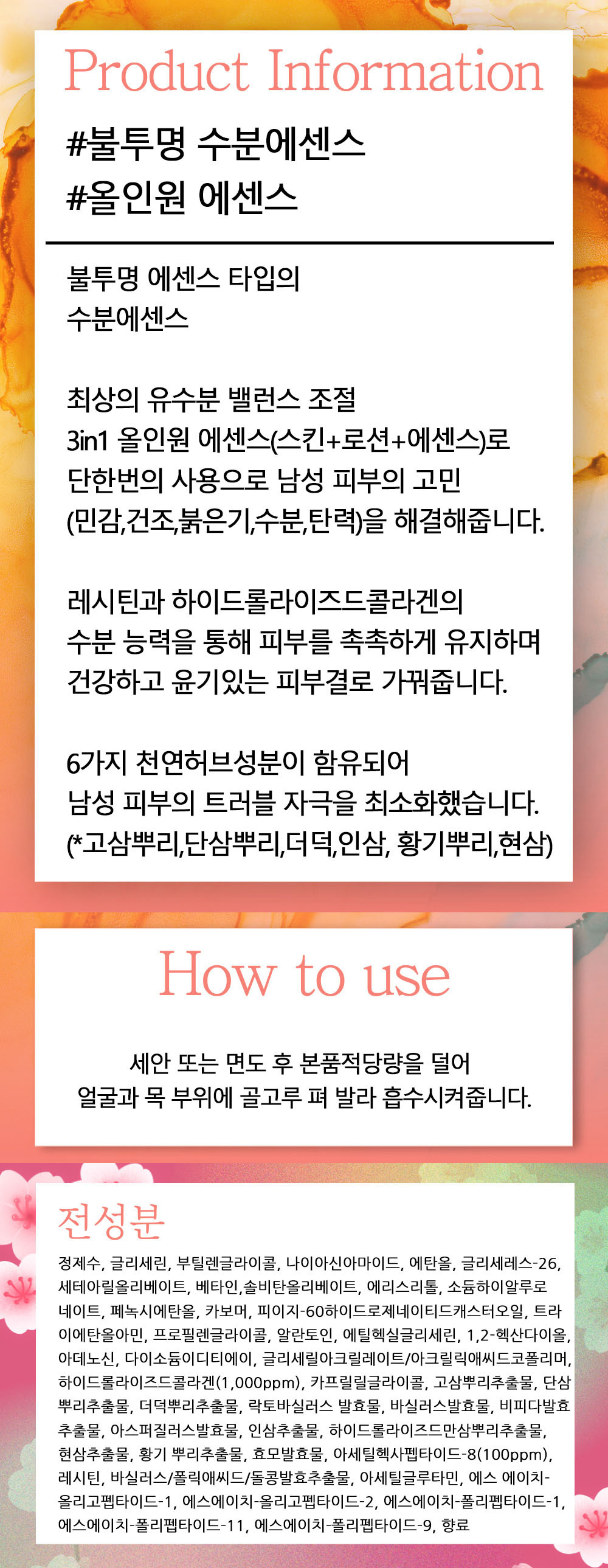 Product Information

#불투명 수분에센스
#올인원 에센스

불투명 에센스 타입의
수분에센스

최상의 유수분 밸런스 조절
3in1 올인원 에센스(스킨+로션+에센스)로
단한번의 사용으로 남성 피부의 고민
(민감,건조,붉은기,수분,탄력)을 해결해줍니다.

레시틴과 하이드롤라이즈드콜라겐의
수분 능력을 통해 피부를 촉촉하게 유지하며
건강하고 윤기있는 피부결로 가꿔줍니다.

6가지 천연허브성분이 함유되어
남성 피부의 트러블 자극을 최소화했습니다.
(*고삼뿌리,단삼뿌리,더덕,인삼, 황기뿌리,현삼)

How to use

세안 또는 면도 후 본품적당량을 덜어
얼굴과 목 부위에 골고루 펴 발라 흡수시켜줍니다.

전성분

정제수, 글리세린, 부틸렌글라이콜, 나이아신아마이드, 에탄올, 글리세레스-26, 세테아릴올리베이트, 베타인,솔비탄올리베이트, 에리스리톨, 소듐하이알루로네이트, 페녹시에탄올, 카보머, 피이지-60하이드로제네이티드캐스터오일, 트라이에탄올아민, 프로필렌글라이콜, 알란토인, 에틸헥실글리세린, 1,2-헥산다이올, 아데노신, 다이소듐이디티에이, 글리세릴아크릴레이트/아크릴릭애씨드코폴리머, 하이드롤라이즈드콜라겐(1,000ppm), 카프릴릴글라이콜, 고삼뿌리추출물, 단삼뿌리추출물, 더덕뿌리추출물, 락토바실러스 발효물, 바실러스발효물, 비피다발효추출물, 아스퍼질러스발효물, 인삼추출물, 하이드롤라이즈드만삼뿌리추출물, 현삼추출물, 황기 뿌리추출물, 효모발효물, 아세틸헥사펩타이드-8(100ppm), 레시틴, 바실러스/폴릭애씨드/돌콩발효추출물, 아세틸글루타민, 에스 에이치-올리고펩타이드-1, 에스에이치-올리고펩타이드-2, 에스에이치-폴리펩타이드-1, 에스에이치-폴리펩타이드-11, 에스에이치-폴리펩타이드-9, 향료